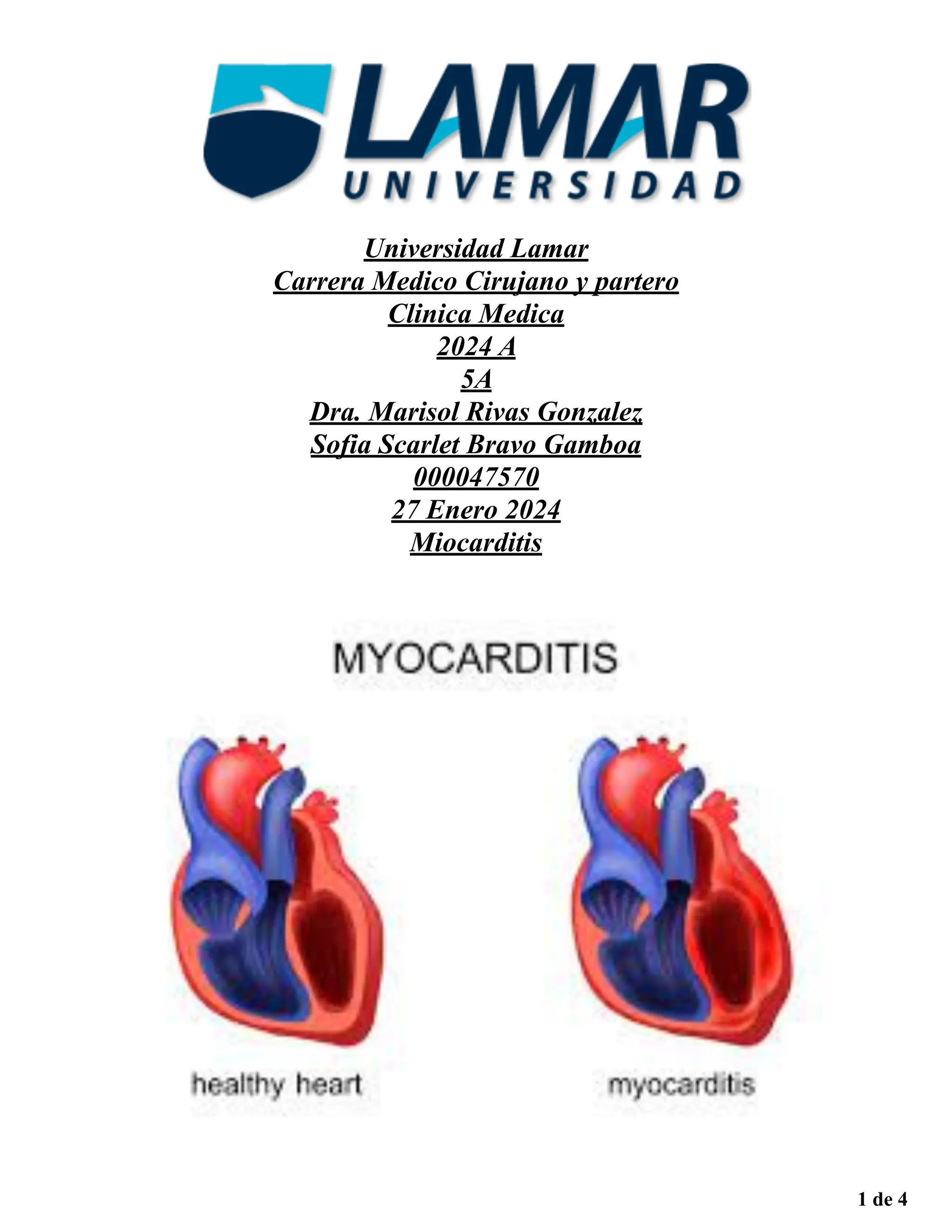 LAMAR
UNIVERSIDAD

Universidad Lamar
Carrera Medico Cirujano y partero
Clinica Medica
2024 A
5A
Dra. Marisol Rivas Gonzalez
Sofia Scarlet Bravo Gamboa
000047570
27 Enero 2024
Miocarditis

MYOCARDITIS

healthy heart

myocarditis

1 de 4